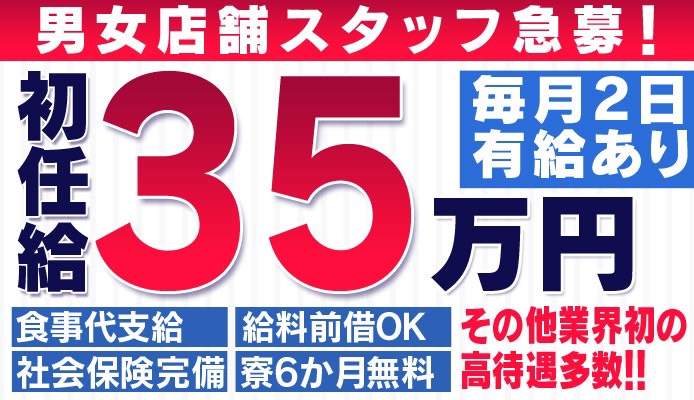 男女店舗スタッフ急募！

初任給35万円

毎月2日有給あり

食事代支給
給料前借OK
社会保険完備
寮6か月無料

その他業界初の高待遇多数!!